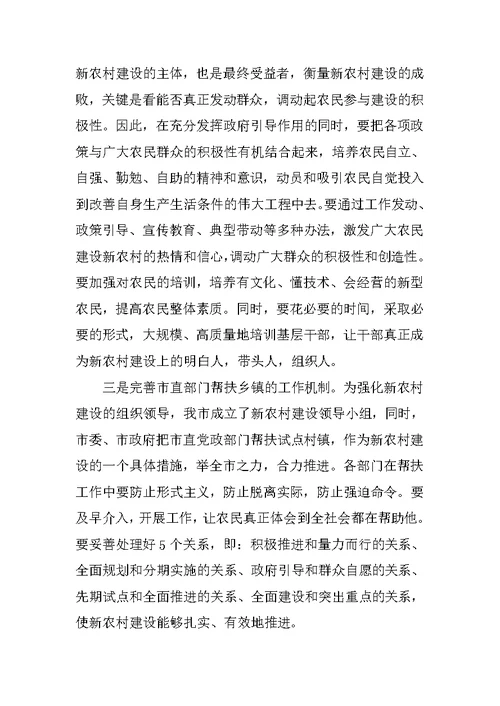 新农村建设的主体，也是最终受益者，衡量新农村建设的成败，关键是看能否真正发动群众，调动起农民参与建设的积极性。因此，在充分发挥政府引导作用的同时，要把各项政策与广大农民群众的积极性有机结合起来，培养农民自立、自强、勤勉、自助的精神和意识，动员和吸引农民自觉投入到改善自身生产生活条件的伟大工程中去。要通过工作发动、政策引导、宣传教育、典型带动等多种办法，激发广大农民建设新农村的热情和信心，调动广大群众的积极性和创造性。要加强对农民的培训，培养有文化、懂技术、会经营的新型农民，提高农民整体素质。同时，要花必要的时间，采取必要的形式，大规模、高质量地培训基层干部，让干部真正成为新农村建设上的明白人，带头人，组织人。

三是完善市直部门帮扶乡镇的工作机制。为强化新农村建设的组织领导，我市成立了新农村建设领导小组，同时，市委、市政府把市直党政部门帮扶试点村镇，作为新农村建设的一个具体措施，举全市之力，合力推进。各部门在帮扶工作中要防止形式主义，防止脱离实际，防止强迫命令。要及早介入，开展工作，让农民真正体会到全社会都在帮助他。要妥善处理好 5 个关系，即：积极推进和量力而行的关系、全面规划和分期实施的关系、政府引导和群众自愿的关系、先期试点和全面推进的关系、全面建设和突出重点的关系，使新农村建设能够扎实、有效地推进。